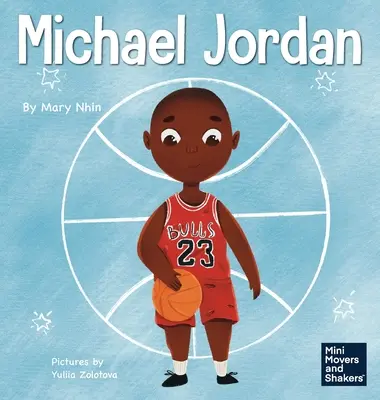 Michael Jordan

By Mary Nhin

BULLS
23

Pictures by
Yuliia Zolotova

Mini
Movers
and
Shakers™